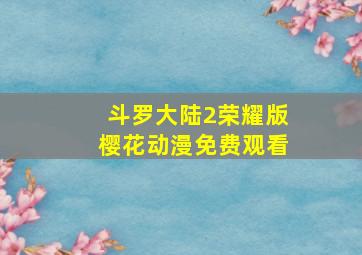 斗罗大陆2荣耀版
樱花动漫免费观看